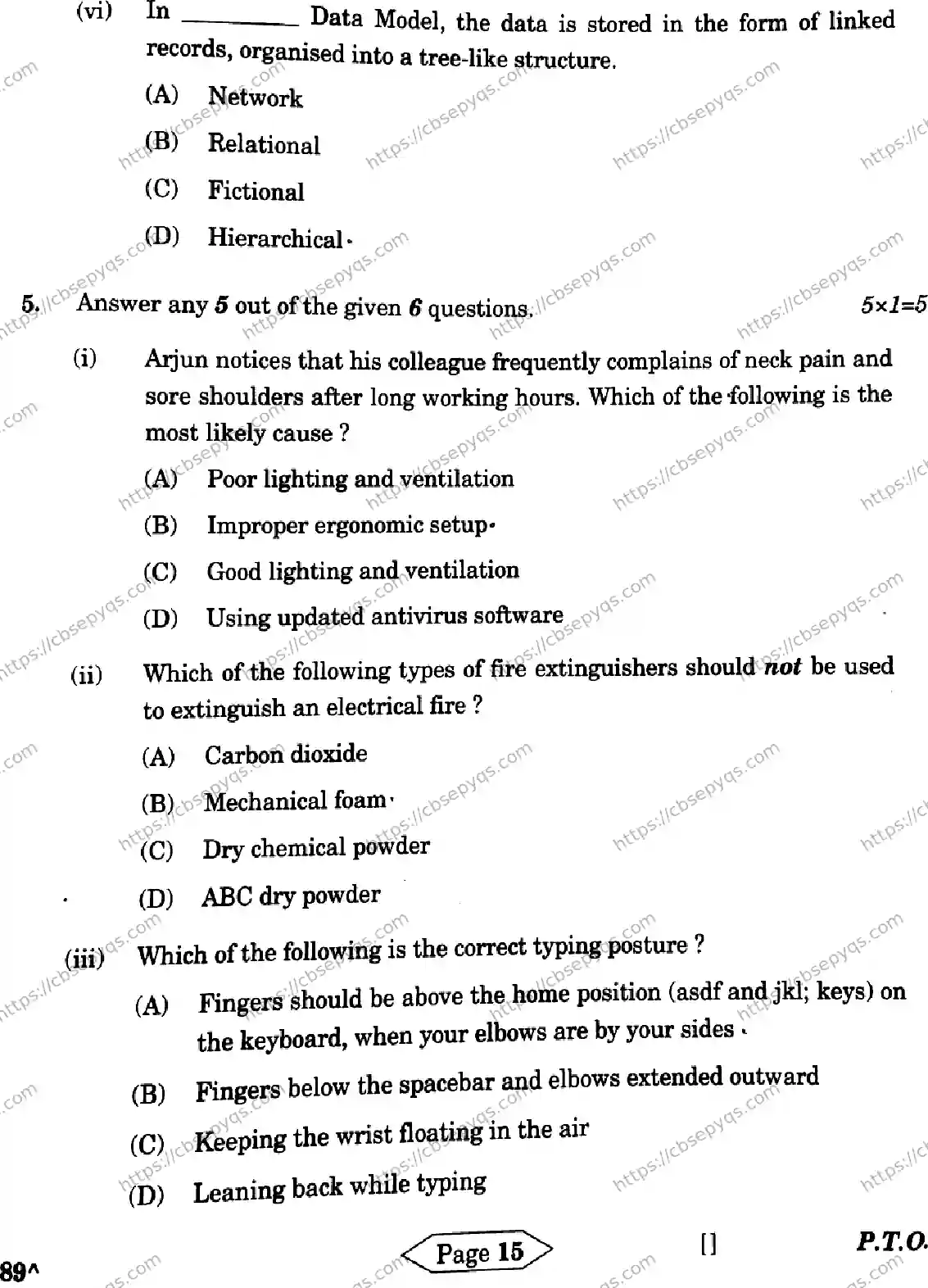 (vi) In ____ Data Model, the data is stored in the form of linked records, organised into a tree-like structure.

(A) Network

(B) Relational

(C) Fictional

(D) Hierarchical

5. Answer any 5 out of the given 6 questions. 5×1=5

(i) Arjun notices that his colleague frequently complains of neck pain and sore shoulders after long working hours. Which of the following is the most likely cause ?

(A) Poor lighting and ventilation

(B) Improper ergonomic setup

(C) Good lighting and ventilation

(D) Using updated antivirus software

(ii) Which of the following types of fire extinguishers should not be used to extinguish an electrical fire ?

(A) Carbon dioxide

(B) Mechanical foam

(C) Dry chemical powder

(D) ABC dry powder

(iii) Which of the following is the correct typing posture ?

(A) Fingers should be above the home position (asdf and jkl; keys) on the keyboard, when your elbows are by your sides

(B) Fingers below the spacebar and elbows extended outward

(C) Keeping the wrist floating in the air

(D) Leaning back while typing

89^ Page 15 [] P.T.O.

https://cbsepyqs.com